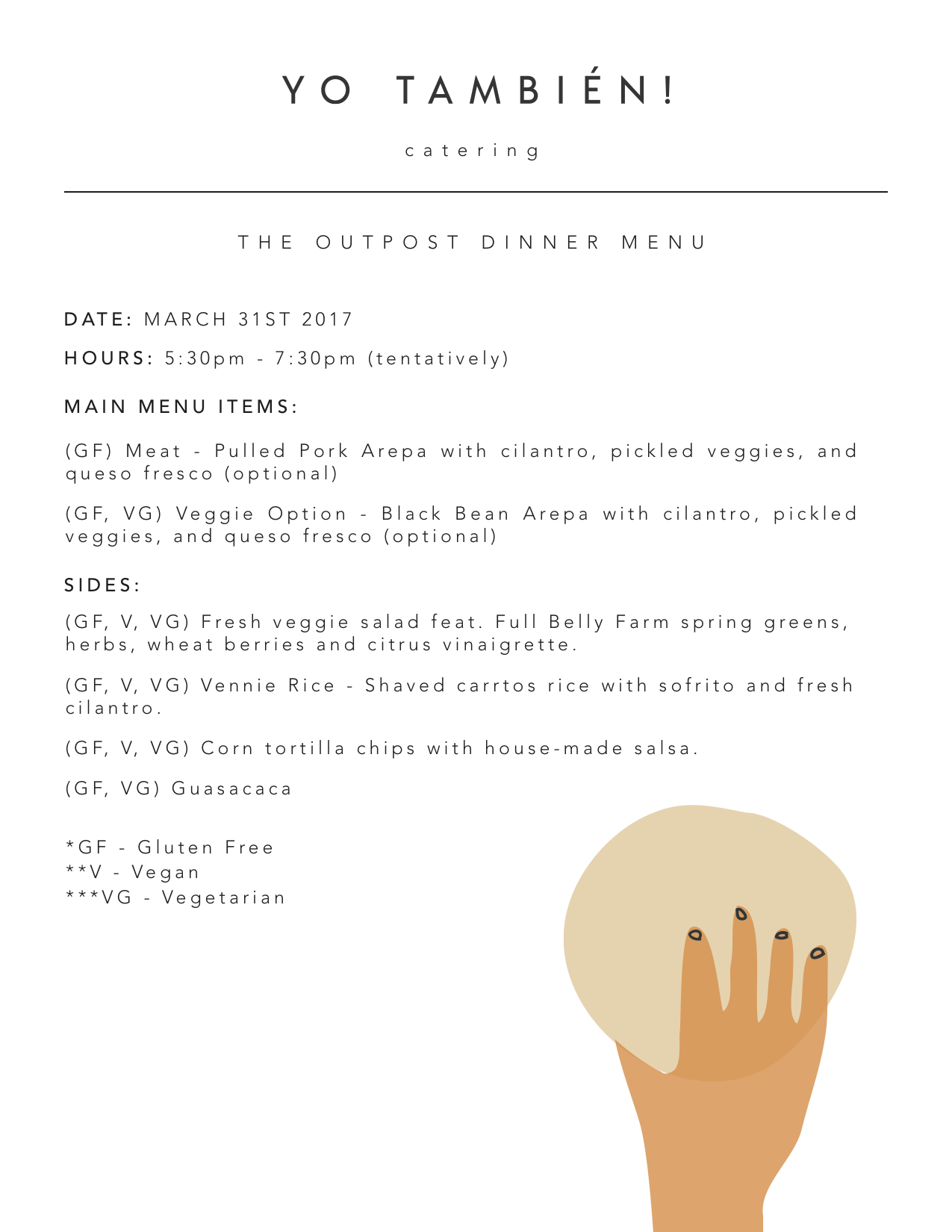 YO TAMBIÉN!

catering

THE OUTPOST DINNER MENU

DATE: MARCH 31ST 2017

HOURS: 5:30pm - 7:30pm (tentatively)

MAIN MENU ITEMS:

(GF) Meat - Pulled Pork Arepa with cilantro, pickled veggies, and queso fresco (optional)

(GF, VG) Veggie Option - Black Bean Arepa with cilantro, pickled veggies, and queso fresco (optional)

SIDES:

(GF, V, VG) Fresh veggie salad feat. Full Belly Farm spring greens, herbs, wheat berries and citrus vinaigrette.

(GF, V, VG) Vennie Rice - Shaved carrtos rice with sofrito and fresh cilantro.

(GF, V, VG) Corn tortilla chips with house-made salsa.

(GF, VG) Guasacaca

*GF - Gluten Free
**V - Vegan
***VG - Vegetarian